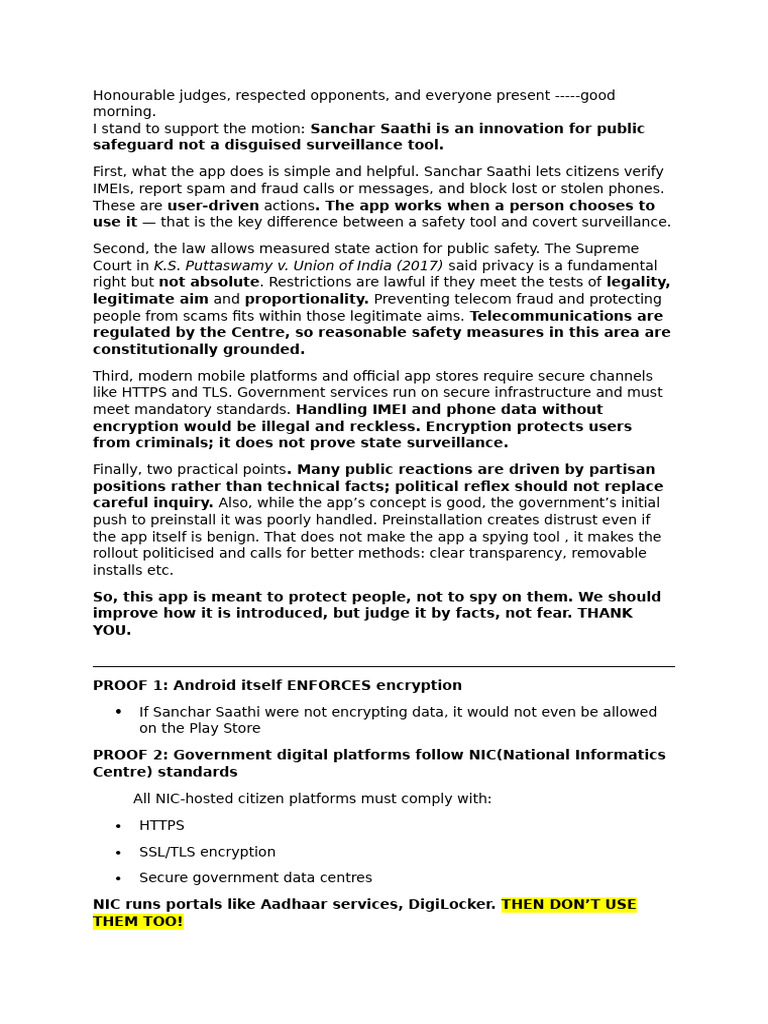 Honourable judges, respected opponents, and everyone present -----good morning.
I stand to support the motion: Sanchar Saathi is an innovation for public safeguard not a disguised surveillance tool.

First, what the app does is simple and helpful. Sanchar Saathi lets citizens verify IMEIs, report spam and fraud calls or messages, and block lost or stolen phones. These are user-driven actions. The app works when a person chooses to use it — that is the key difference between a safety tool and covert surveillance.

Second, the law allows measured state action for public safety. The Supreme Court in K.S. Puttaswamy v. Union of India (2017) said privacy is a fundamental right but not absolute. Restrictions are lawful if they meet the tests of legality, legitimate aim and proportionality. Preventing telecom fraud and protecting people from scams fits within those legitimate aims. Telecommunications are regulated by the Centre, so reasonable safety measures in this area are constitutionally grounded.

Third, modern mobile platforms and official app stores require secure channels like HTTPS and TLS. Government services run on secure infrastructure and must meet mandatory standards. Handling IMEI and phone data without encryption would be illegal and reckless. Encryption protects users from criminals; it does not prove state surveillance.

Finally, two practical points. Many public reactions are driven by partisan positions rather than technical facts; political reflex should not replace careful inquiry. Also, while the app's concept is good, the government's initial push to preinstall it was poorly handled. Preinstallation creates distrust even if the app itself is benign. That does not make the app a spying tool , it makes the rollout politicised and calls for better methods: clear transparency, removable installs etc.

So, this app is meant to protect people, not to spy on them. We should improve how it is introduced, but judge it by facts, not fear. THANK YOU.

PROOF 1: Android itself ENFORCES encryption

• If Sanchar Saathi were not encrypting data, it would not even be allowed on the Play Store

PROOF 2: Government digital platforms follow NIC(National Informatics Centre) standards

All NIC-hosted citizen platforms must comply with:

• HTTPS
• SSL/TLS encryption
• Secure government data centres

NIC runs portals like Aadhaar services, DigiLocker. THEN DON'T USE THEM TOO!